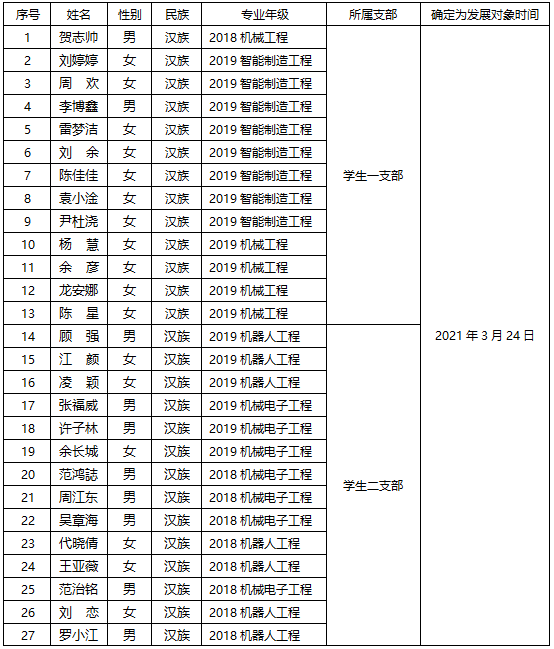 | 序号 | 姓名 | 性别 | 民族 | 专业年级 | 所属支部 | 确定为发展对象时间 |
|---|---|---|---|---|---|---|
| 1 | 贺志帅 | 男 | 汉族 | 2018机械工程 | 学生一支部 | 2021年3月24日 |
| 2 | 刘婷婷 | 女 | 汉族 | 2019智能制造工程 | | |
| 3 | 周 欢 | 女 | 汉族 | 2019智能制造工程 | | |
| 4 | 李博鑫 | 男 | 汉族 | 2019智能制造工程 | | |
| 5 | 雷梦洁 | 女 | 汉族 | 2019智能制造工程 | | |
| 6 | 刘 余 | 女 | 汉族 | 2019智能制造工程 | | |
| 7 | 陈佳佳 | 女 | 汉族 | 2019智能制造工程 | | |
| 8 | 袁小淦 | 女 | 汉族 | 2019智能制造工程 | | |
| 9 | 尹杜浇 | 女 | 汉族 | 2019智能制造工程 | | |
| 10 | 杨 慧 | 女 | 汉族 | 2019机械工程 | | |
| 11 | 余 彦 | 女 | 汉族 | 2019机械工程 | | |
| 12 | 龙安娜 | 女 | 汉族 | 2019机械工程 | | |
| 13 | 陈 星 | 女 | 汉族 | 2019机械工程 | | |
| 14 | 顾 强 | 男 | 汉族 | 2019机器人工程 | 学生二支部 | |
| 15 | 江 颜 | 女 | 汉族 | 2019机器人工程 | | |
| 16 | 凌 颖 | 女 | 汉族 | 2019机器人工程 | | |
| 17 | 张福威 | 男 | 汉族 | 2019机械电子工程 | | |
| 18 | 许子林 | 男 | 汉族 | 2019机械电子工程 | | |
| 19 | 余长城 | 女 | 汉族 | 2019机械电子工程 | | |
| 20 | 范鸿誌 | 男 | 汉族 | 2018机械电子工程 | | |
| 21 | 周江东 | 男 | 汉族 | 2018机械电子工程 | | |
| 22 | 吴章海 | 男 | 汉族 | 2018机械电子工程 | | |
| 23 | 代晓倩 | 女 | 汉族 | 2018机器人工程 | | |
| 24 | 王亚薇 | 女 | 汉族 | 2018机器人工程 | | |
| 25 | 范治铭 | 男 | 汉族 | 2018机械电子工程 | | |
| 26 | 刘 恋 | 女 | 汉族 | 2018机器人工程 | | |
| 27 | 罗小江 | 男 | 汉族 | 2018机器人工程 | | |